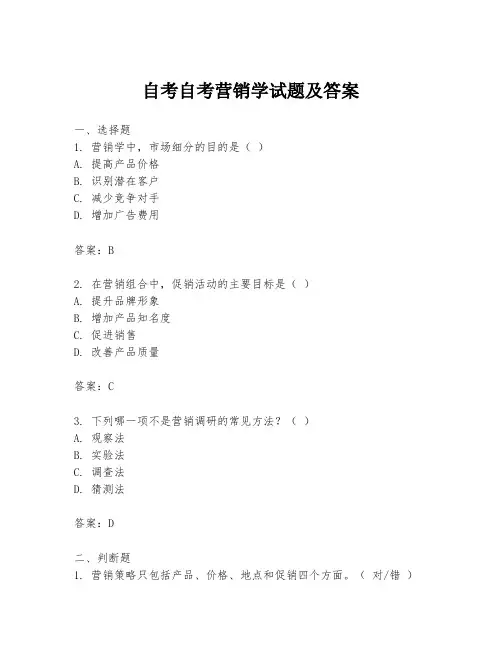 自考自考营销学试题及答案

一、选择题
1. 营销学中，市场细分的目的是（ ）
A. 提高产品价格
B. 识别潜在客户
C. 减少竞争对手
D. 增加广告费用

答案：B

2. 在营销组合中，促销活动的主要目标是（ ）
A. 提升品牌形象
B. 增加产品知名度
C. 促进销售
D. 改善产品质量

答案：C

3. 下列哪一项不是营销调研的常见方法？（ ）
A. 观察法
B. 实验法
C. 调查法
D. 猜测法

答案：D

二、判断题
1. 营销策略只包括产品、价格、地点和促销四个方面。（ 对/错 ）